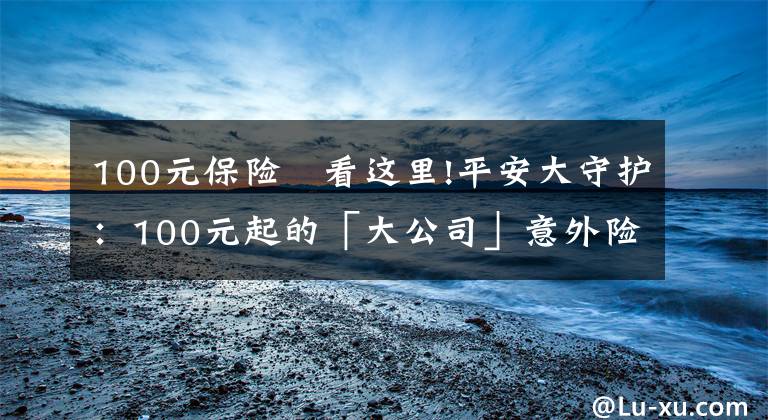 100元保险 看这里!平安大守护：100元起的「大公司」意外险

@Lu-xu.com